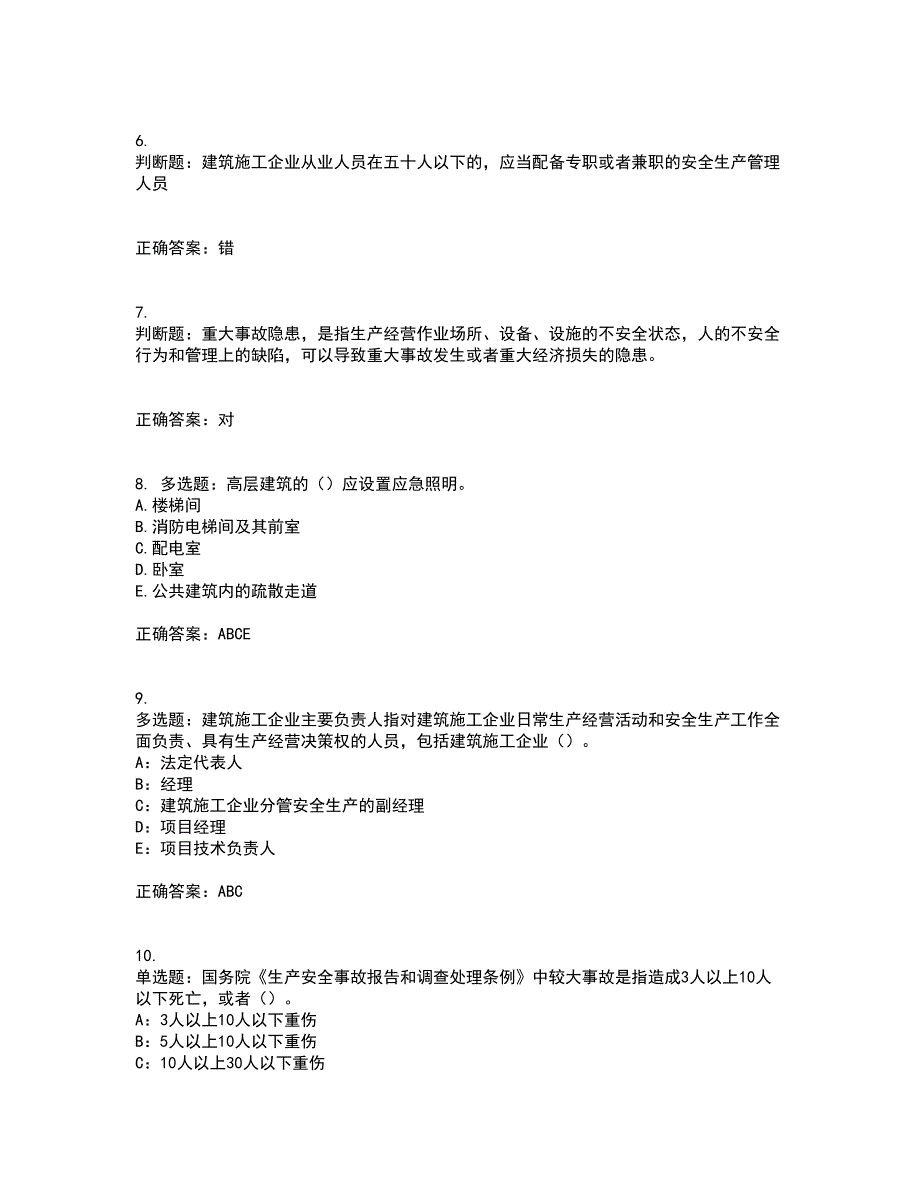 6.
判断题：建筑施工企业从业人员在五十人以下的，应当配备专职或者兼职的安全生产管理人员

正确答案：错

7.
判断题：重大事故隐患，是指生产经营作业场所、设备、设施的不安全状态，人的不安全行为和管理上的缺陷，可以导致重大事故发生或者重大经济损失的隐患。

正确答案：对

8. 多选题：高层建筑的（）应设置应急照明。
A.楼梯间
B.消防电梯间及其前室
C.配电室
D.卧室
E.公共建筑内的疏散走道

正确答案：ABCE

9.
多选题：建筑施工企业主要负责人指对建筑施工企业日常生产经营活动和安全生产工作全面负责、具有生产经营决策权的人员，包括建筑施工企业（）。
A：法定代表人
B：经理
C：建筑施工企业分管安全生产的副经理
D：项目经理
E：项目技术负责人

正确答案：ABC

10.
单选题：国务院《生产安全事故报告和调查处理条例》中较大事故是指造成3人以上10人以下死亡，或者（）。
A：3人以上10人以下重伤
B：5人以上10人以下重伤
C：10人以上30人以下重伤